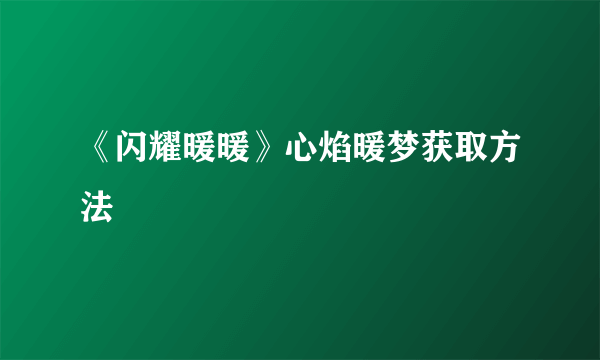 《闪耀暖暖》心焰暖梦获取方法